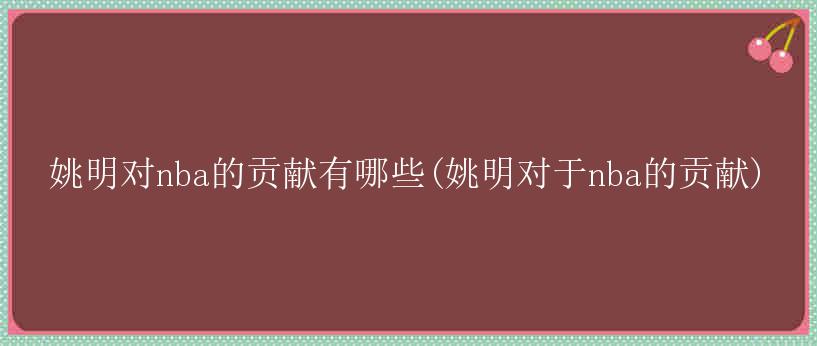 姚明对nba的贡献有哪些(姚明对于nba的贡献)